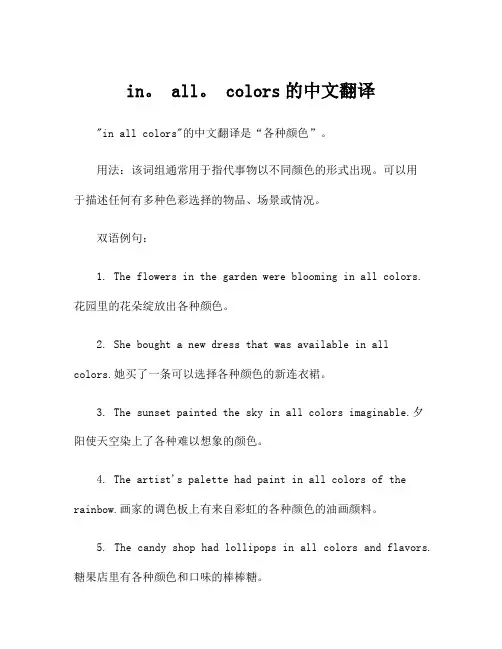 in。 all。 colors的中文翻译

"in all colors"的中文翻译是“各种颜色”。

用法：该词组通常用于指代事物以不同颜色的形式出现。可以用于描述任何有多种色彩选择的物品、场景或情况。

双语例句：

1. The flowers in the garden were blooming in all colors. 花园里的花朵绽放出各种颜色。

2. She bought a new dress that was available in all colors.她买了一条可以选择各种颜色的新连衣裙。

3. The sunset painted the sky in all colors imaginable.夕阳使天空染上了各种难以想象的颜色。

4. The artist's palette had paint in all colors of the rainbow.画家的调色板上有来自彩虹的各种颜色的油画颜料。

5. The candy shop had lollipops in all colors and flavors. 糖果店里有各种颜色和口味的棒棒糖。